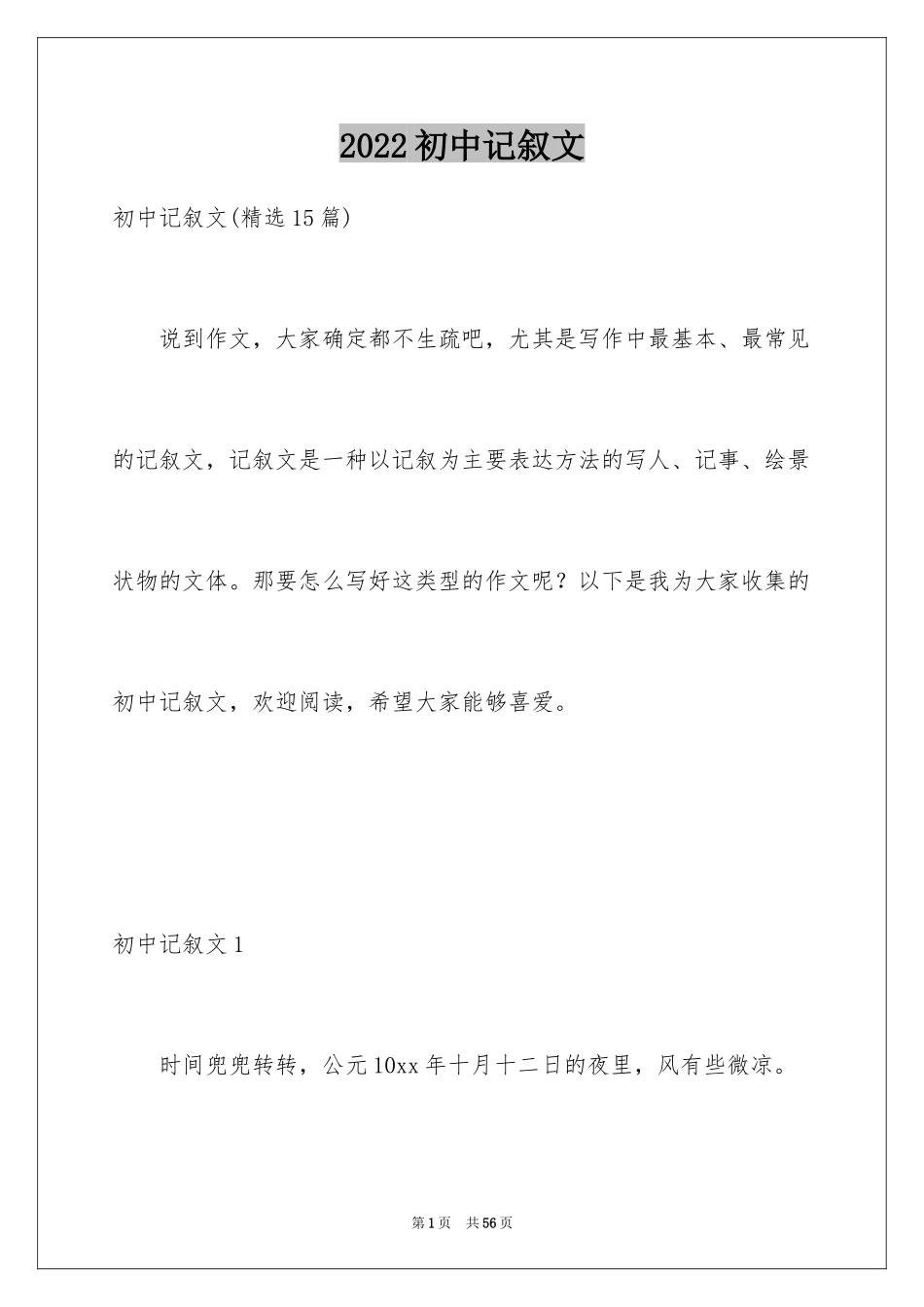 2022初中记叙文

初中记叙文(精选15篇)

说到作文，大家确定都不生疏吧，尤其是写作中最基本、最常见的记叙文，记叙文是一种以记叙为主要表达方法的写人、记事、绘景状物的文体。那要怎么写好这类型的作文呢？以下是我为大家收集的初中记叙文，欢迎阅读，希望大家能够喜爱。

初中记叙文1

时间兜兜转转，公元10xx年十月十二日的夜里，风有些微凉。

第1页 共56页